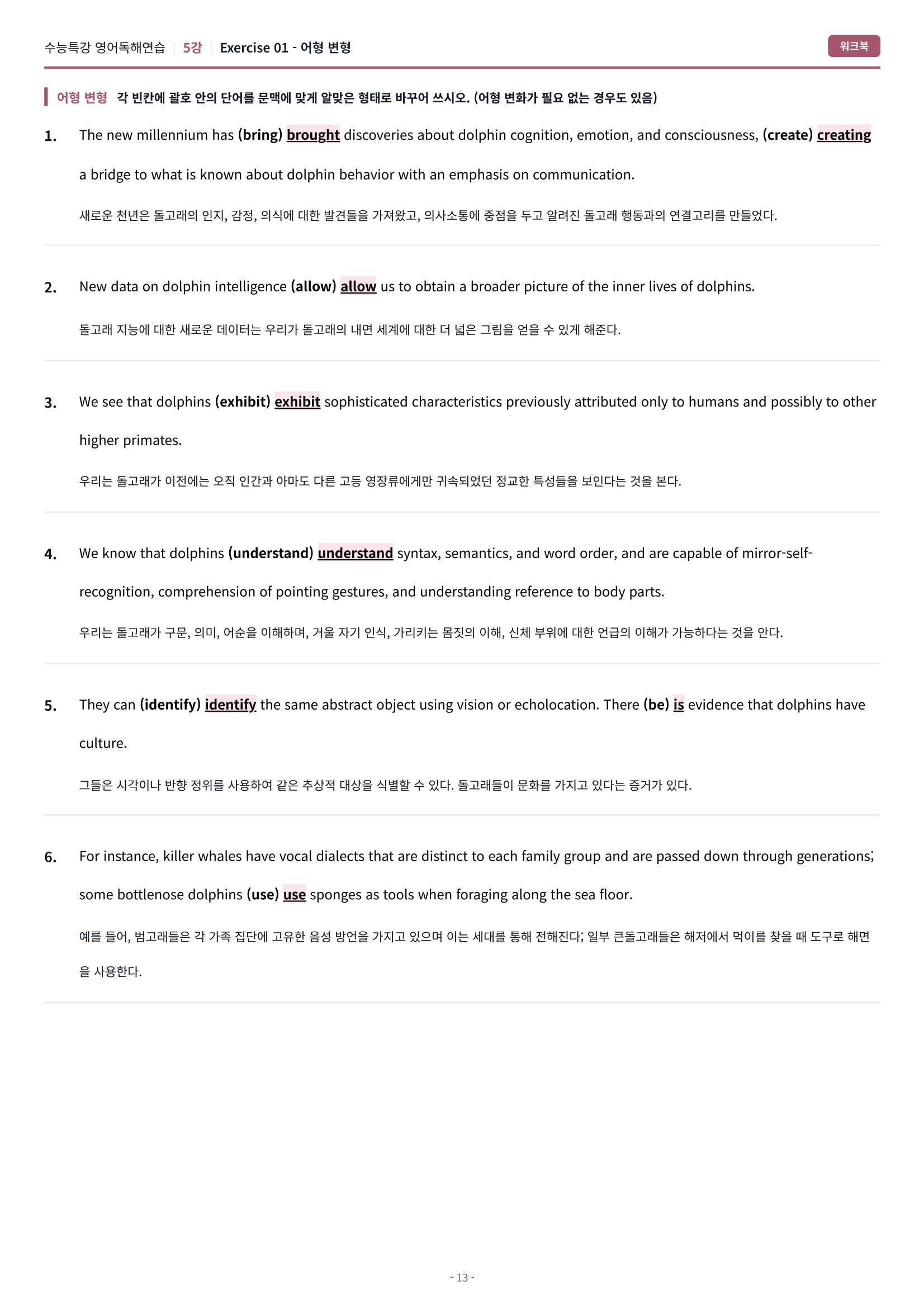 수능특강 영어독해연습 | 5강 | Exercise 01 - 어형 변형

워크북

어형 변형 각 빈칸에 괄호 안의 단어를 문맥에 맞게 알맞은 형태로 바꾸어 쓰시오. (어형 변화가 필요 없는 경우도 있음)

1. The new millennium has (bring) brought discoveries about dolphin cognition, emotion, and consciousness, (create) creating a bridge to what is known about dolphin behavior with an emphasis on communication.

새로운 천년은 돌고래의 인지, 감정, 의식에 대한 발견들을 가져왔고, 의사소통에 중점을 두고 알려진 돌고래 행동과의 연결고리를 만들었다.

2. New data on dolphin intelligence (allow) allow us to obtain a broader picture of the inner lives of dolphins.

돌고래 지능에 대한 새로운 데이터는 우리가 돌고래의 내면 세계에 대한 더 넓은 그림을 얻을 수 있게 해준다.

3. We see that dolphins (exhibit) exhibit sophisticated characteristics previously attributed only to humans and possibly to other higher primates.

우리는 돌고래가 이전에는 오직 인간과 아마도 다른 고등 영장류에게만 귀속되었던 정교한 특성들을 보인다는 것을 본다.

4. We know that dolphins (understand) understand syntax, semantics, and word order, and are capable of mirror-self-recognition, comprehension of pointing gestures, and understanding reference to body parts.

우리는 돌고래가 구문, 의미, 어순을 이해하며, 거울 자기 인식, 가리키는 몸짓의 이해, 신체 부위에 대한 언급의 이해가 가능하다는 것을 안다.

5. They can (identify) identify the same abstract object using vision or echolocation. There (be) is evidence that dolphins have culture.

그들은 시각이나 반향 정위를 사용하여 같은 추상적 대상을 식별할 수 있다. 돌고래들이 문화를 가지고 있다는 증거가 있다.

6. For instance, killer whales have vocal dialects that are distinct to each family group and are passed down through generations; some bottlenose dolphins (use) use sponges as tools when foraging along the sea floor.

예를 들어, 범고래들은 각 가족 집단에 고유한 음성 방언을 가지고 있으며 이는 세대를 통해 전해진다; 일부 큰돌고래들은 해저에서 먹이를 찾을 때 도구로 해면을 사용한다.

- 13 -